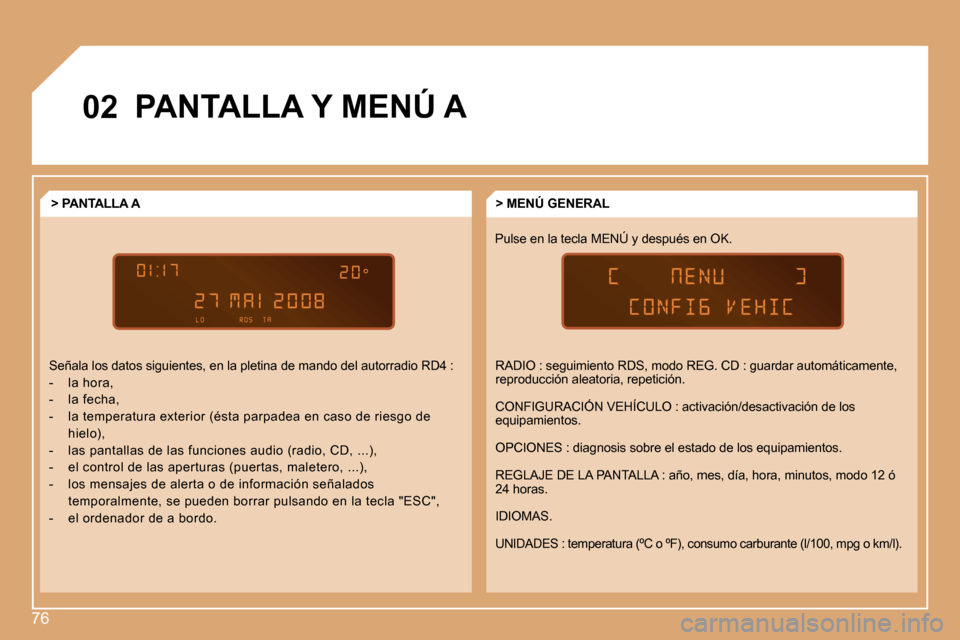 02 PANTALLA Y MENÚ A

> PANTALLA A

01:17 20°

27 MAI 2008

LO RDS TA

Señala los datos siguientes, en la pletina de mando del autorradio RD4 :
- la hora,
- la fecha,
- la temperatura exterior (ésta parpadea en caso de riesgo de hielo),
- las pantallas de las funciones audio (radio, CD, ...),
- el control de las aperturas (puertas, maletero, ...),
- los mensajes de alerta o de información señalados temporalmente, se pueden borrar pulsando en la tecla "ESC",
- el ordenador de a bordo.

> MENÚ GENERAL

Pulse en la tecla MENÚ y después en OK.

[ MENU ]
CONFIG VEHIC

RADIO : seguimiento RDS, modo REG. CD : guardar automáticamente, reproducción aleatoria, repetición.

CONFIGURACIÓN VEHÍCULO : activación/desactivación de los equipamientos.

OPCIONES : diagnosis sobre el estado de los equipamientos.

REGLAJE DE LA PANTALLA : año, mes, día, hora, minutos, modo 12 ó 24 horas.

IDIOMAS.

UNIDADES : temperatura (ºC o ºF), consumo carburante (l/100, mpg o km/l).

76

carmanualsonline.info